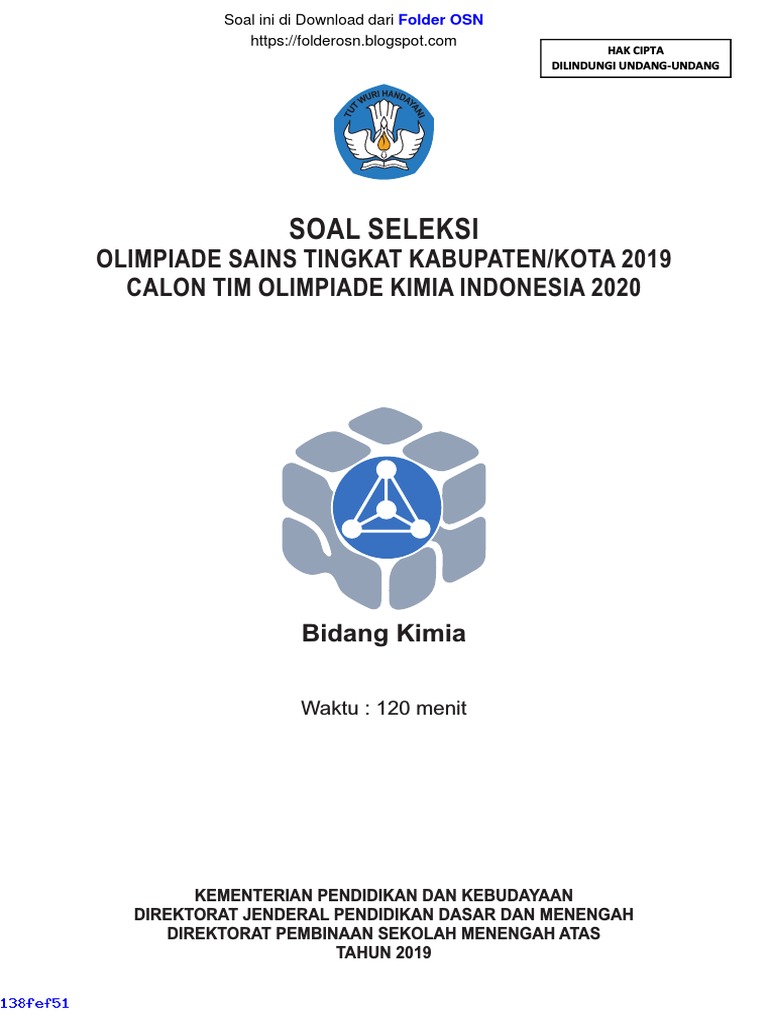 Soal ini di Download dari Folder OSN
https://folderosn.blogspot.com

HAK CIPTA
DILINDUNGI UNDANG-UNDANG

TUT WURI HANDAYANI

SOAL SELEKSI
OLIMPIADE SAINS TINGKAT KABUPATEN/KOTA 2019
CALON TIM OLIMPIADE KIMIA INDONESIA 2020

Bidang Kimia

Waktu : 120 menit

KEMENTERIAN PENDIDIKAN DAN KEBUDAYAAN
DIREKTORAT JENDERAL PENDIDIKAN DASAR DAN MENENGAH
DIREKTORAT PEMBINAAN SEKOLAH MENENGAH ATAS
TAHUN 2019

138fef51